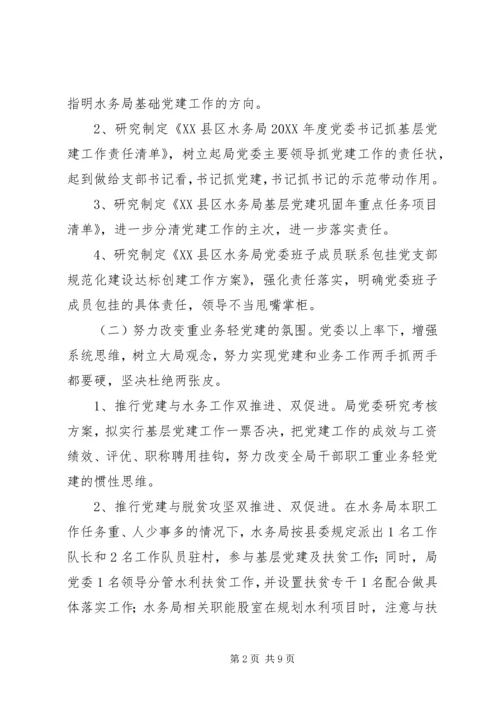 指明水务局基础党建工作的方向。

2、研究制定《XX县区水务局20XX年度党委书记抓基层党建工作责任清单》，树立起局党委主要领导抓党建工作的责任状，起到做给支部书记看，书记抓党建，书记抓书记的示范带动作用。

3、研究制定《XX县区水务局基层党建巩固年重点任务项目清单》，进一步分清党建工作的主次，进一步落实责任。

4、研究制定《XX县区水务局党委班子成员联系包挂党支部规范化建设达标创建工作方案》，强化责任落实，明确党委班子成员包挂的具体责任，领导不当甩嘴掌柜。

（二）努力改变重业务轻党建的氛围。党委以上率下，增强系统思维，树立大局观念，努力实现党建和业务工作两手抓两手都要硬，坚决杜绝两张皮。

1、推行党建与水务工作双推进、双促进。局党委研究考核方案，拟实行基层党建工作一票否决，把党建工作的成效与工资绩效、评优、职称聘用挂钩，努力改变全局干部职工重业务轻党建的惯性思维。

2、推行党建与脱贫攻坚双推进、双促进。在水务局本职工作任务重、人少事多的情况下，水务局按县委规定派出1名工作队长和2名工作队员驻村，参与基层党建及扶贫工作；同时，局党委1名领导分管水利扶贫工作，并设置扶贫专干1名配合做具体落实工作；水务局相关职能股室在规划水利项目时，注意与扶

第2页 共9页